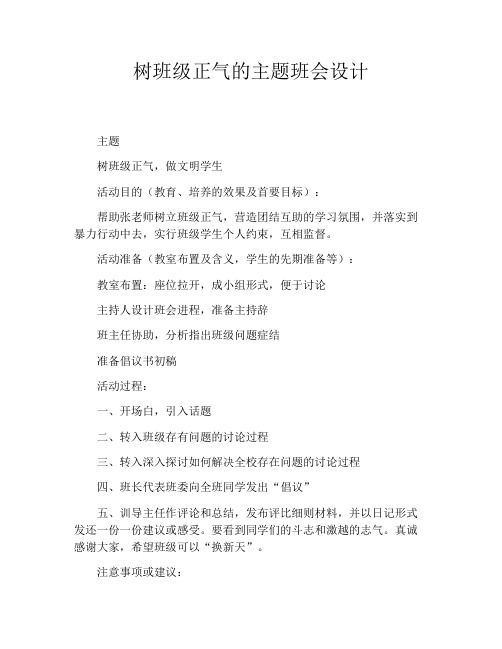 树班级正气的主题班会设计

主题

树班级正气，做文明学生

活动目的（教育、培养的效果及首要目标）：

帮助张老师树立班级正气，营造团结互助的学习氛围，并落实到暴力行动中去，实行班级学生个人约束，互相监督。

活动准备（教室布置及含义，学生的先期准备等）：

教室布置：座位拉开，成小组形式，便于讨论

主持人设计班会进程，准备主持辞

班主任协助，分析指出班级问题症结

准备倡议书初稿

活动过程：

一、开场白，引入话题

二、转入班级存有问题的讨论过程

三、转入深入探讨如何解决全校存在问题的讨论过程

四、班长代表班委向全班同学发出“倡议”

五、训导主任作评论和总结，发布评比细则材料，并以日记形式发还一份一份建议或感受。要看到同学们的斗志和激越的志气。真诚感谢大家，希望班级可以“换新天”。

注意事项或建议：